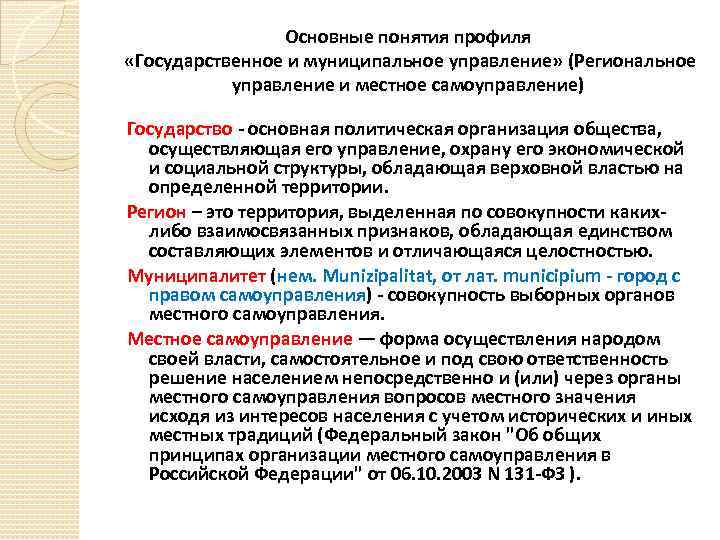 Основные понятия профиля «Государственное и муниципальное управление» (Региональное управление и местное самоуправление)

Государство - основная политическая организация общества, осуществляющая его управление, охрану его экономической и социальной структуры, обладающая верховной властью на определенной территории.

Регион – это территория, выделенная по совокупности каких-либо взаимосвязанных признаков, обладающая единством составляющих элементов и отличающаяся целостностью.

Муниципалитет (нем. Munizipalitat, от лат. municipium - город с правом самоуправления) - совокупность выборных органов местного самоуправления.

Местное самоуправление — форма осуществления народом своей власти, самостоятельное и под свою ответственность решение населением непосредственно и (или) через органы местного самоуправления вопросов местного значения исходя из интересов населения с учетом исторических и иных местных традиций (Федеральный закон "Об общих принципах организации местного самоуправления в Российской Федерации" от 06.10.2003 N 131-ФЗ ).